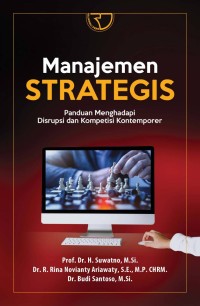 Manajemen
STRATEGIS

Panduan Menghadapi
Disrupsi dan Kompetisi Kontemporer

Prof. Dr. H. Suwatno, M.Si.
Dr. R. Rina Novianty Ariawaty, S.E., M.P. CHRM.
Dr. Budi Santoso, M.Si.